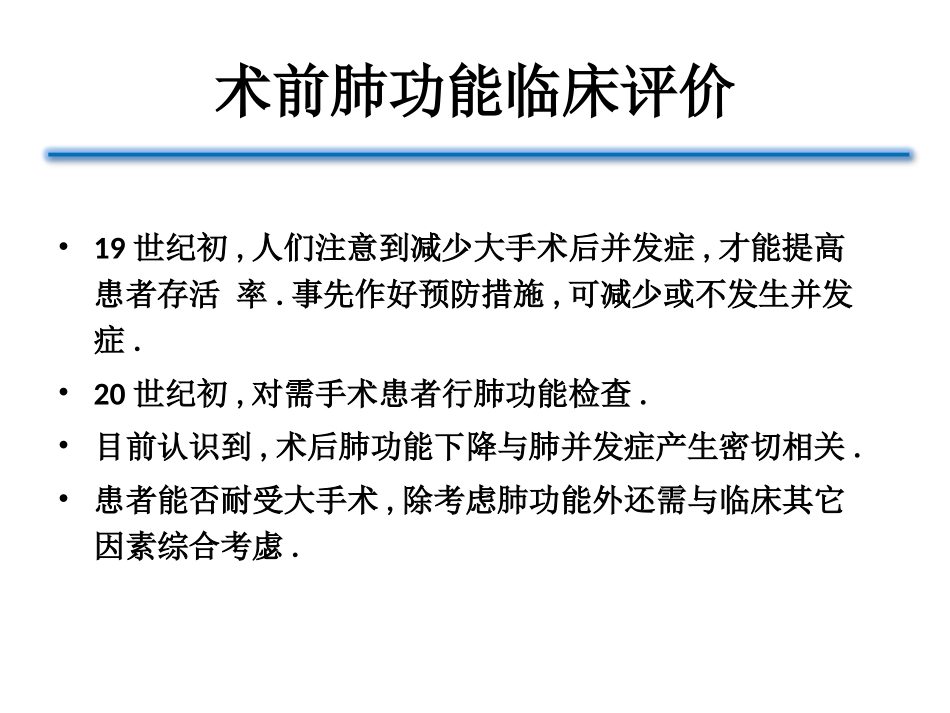 术前肺功能临床评价

• 19 世纪初 , 人们注意到减少大手术后并发症 , 才能提高患者存活 率 . 事先作好预防措施 , 可减少或不发生并发症 .
• 20 世纪初 , 对需手术患者行肺功能检查 .
• 目前认识到 , 术后肺功能下降与肺并发症产生密切相关 .
• 患者能否耐受大手术 , 除考虑肺功能外还需与临床其它因素综合考虑 .